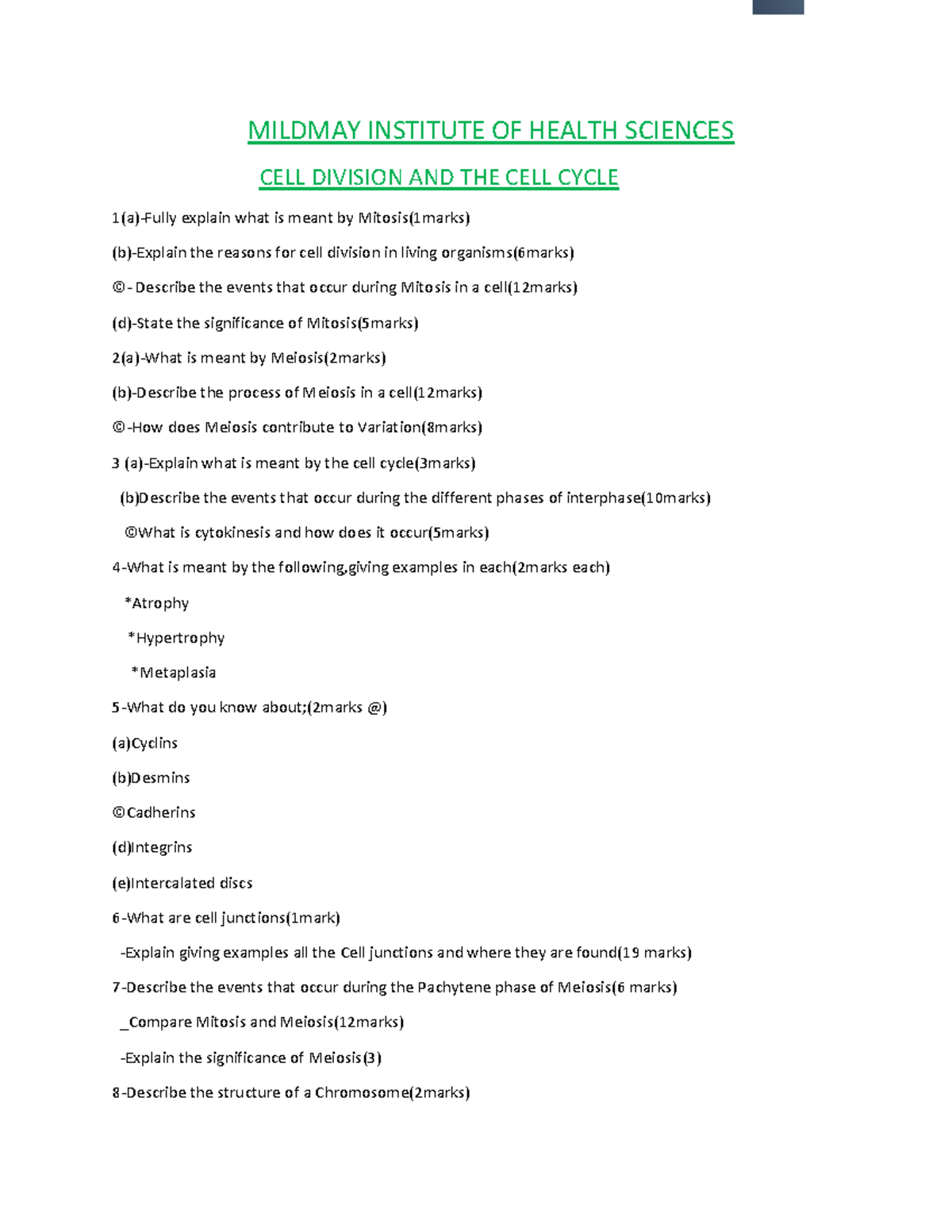 MILDMAY INSTITUTE OF HEALTH SCIENCES

CELL DIVISION AND THE CELL CYCLE

1(a)-Fully explain what is meant by Mitosis(1marks)

(b)-Explain the reasons for cell division in living organisms(6marks)

©- Describe the events that occur during Mitosis in a cell(12marks)

(d)-State the significance of Mitosis(5marks)

2(a)-What is meant by Meiosis(2marks)

(b)-Describe the process of Meiosis in a cell(12marks)

©-How does Meiosis contribute to Variation(8marks)

3 (a)-Explain what is meant by the cell cycle(3marks)

(b)Describe the events that occur during the different phases of interphase(10marks)

©What is cytokinesis and how does it occur(5marks)

4-What is meant by the following,giving examples in each(2marks each)

*Atrophy

*Hypertrophy

*Metaplasia

5-What do you know about;(2marks @)

(a)Cyclins

(b)Desmins

©Cadherins

(d)Integrins

(e)Intercalated discs

6-What are cell junctions(1mark)

-Explain giving examples all the Cell junctions and where they are found(19 marks)

7-Describe the events that occur during the Pachytene phase of Meiosis(6 marks)

_Compare Mitosis and Meiosis(12marks)

-Explain the significance of Meiosis(3)

8-Describe the structure of a Chromosome(2marks)